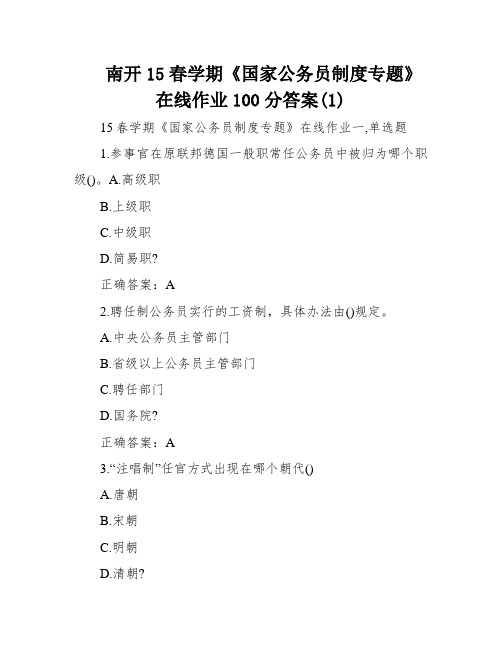 南开 15 春学期《国家公务员制度专题》在线作业 100 分答案(1)

15 春学期《国家公务员制度专题》在线作业一,单选题

1.参事官在原联邦德国一般职常任公务员中被归为哪个职级()。A.高级职

B.上级职

C.中级职

D.简易职?

正确答案：A

2.聘任制公务员实行的工资制，具体办法由()规定。

A.中央公务员主管部门

B.省级以上公务员主管部门

C.聘任部门

D.国务院?

正确答案：A

3.“注唱制”任官方式出现在哪个朝代()

A.唐朝

B.宋朝

C.明朝

D.清朝?